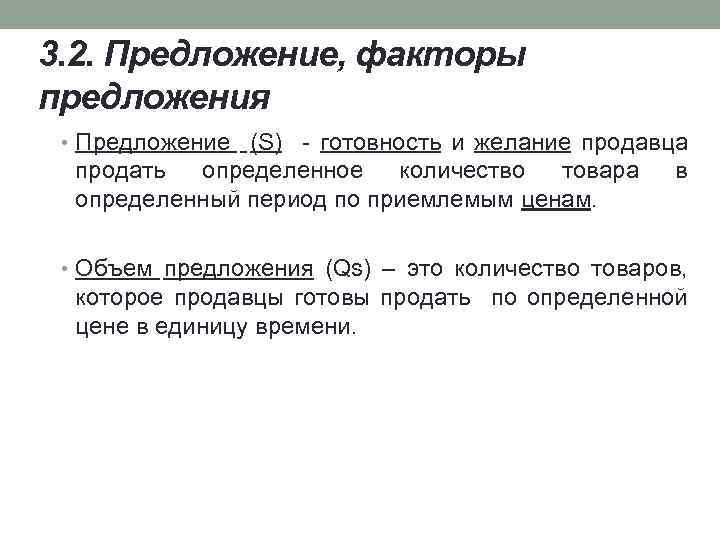 3.2. Предложение, факторы предложения

• Предложение (S) - готовность и желание продавца продать определенное количество товара в определенный период по приемлемым ценам.

• Объем предложения (Qs) – это количество товаров, которое продавцы готовы продать по определенной цене в единицу времени.